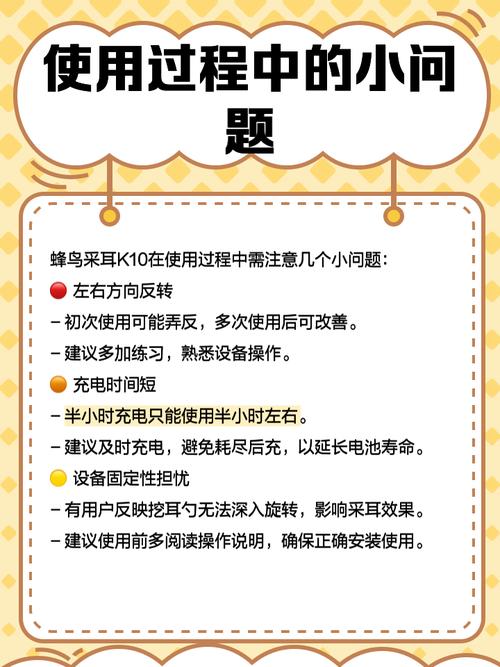 使用过程中的小问题

蜂鸟采耳K10在使用过程中需注意几个小问题：

🔴 左右方向反转

– 初次使用可能弄反，多次使用后可改善。

– 建议多加练习，熟悉设备操作。

🟠 充电时间短

– 半小时充电只能使用半小时左右。

– 建议及时充电，避免耗尽后充，以延长电池寿命。

🟡 设备固定性担忧

– 有用户反映挖耳勺无法深入旋转，影响采耳效果。

– 建议使用前多阅读操作说明，确保正确安装使用。